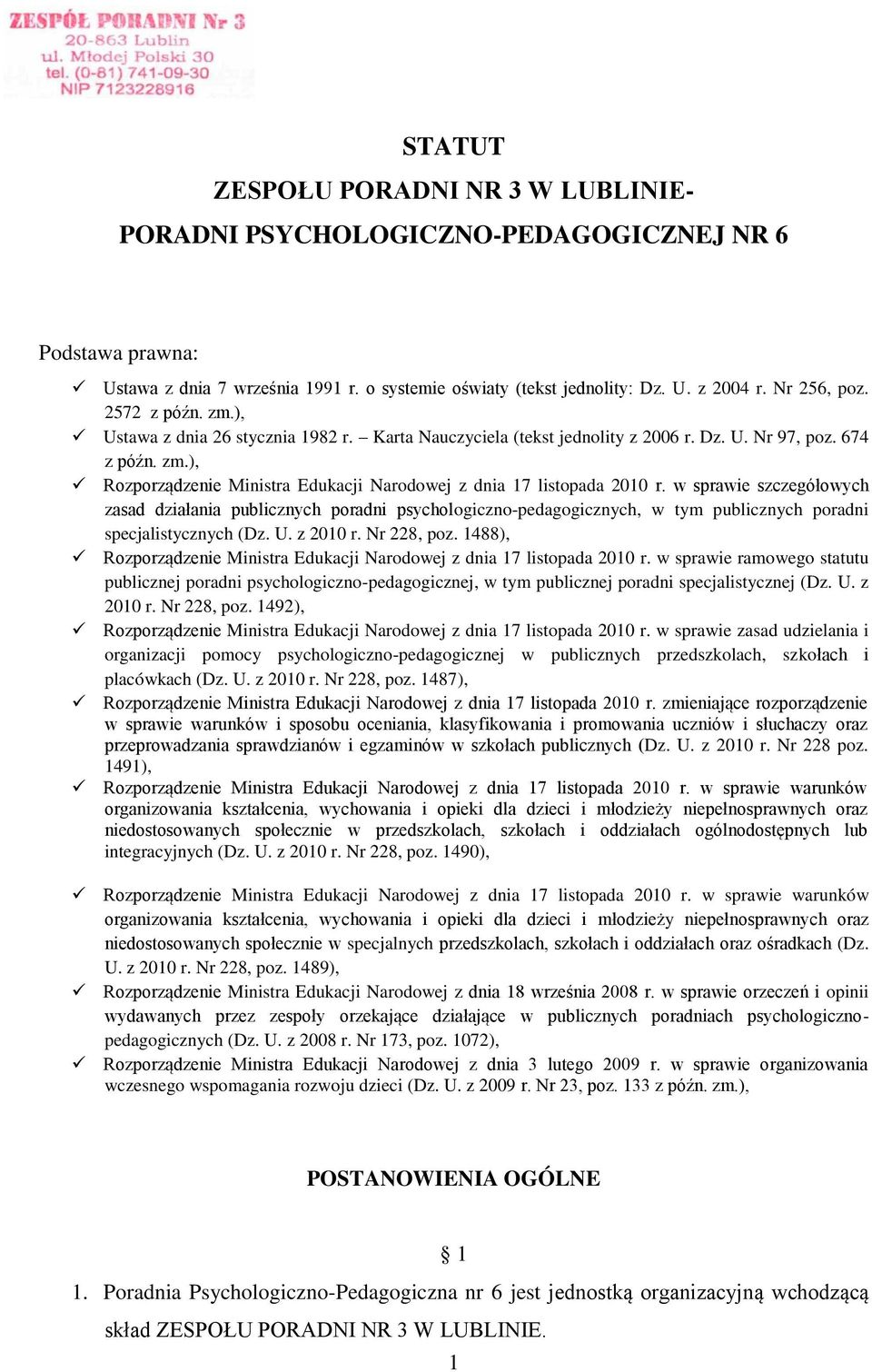 ZESPÓŁ PORADNI Nr 3
20-863 Lublin
ul. Młodej Polski 30
tel. (0-81) 741-09-30
NIP 7123228916

STATUT
ZESPOŁU PORADNI NR 3 W LUBLINIE-
PORADNI PSYCHOLOGICZNO-PEDAGOGICZNEJ NR 6

Podstawa prawna:
✓ Ustawa z dnia 7 września 1991 r. o systemie oświaty (tekst jednolity: Dz. U. z 2004 r. Nr 256, poz. 2572 z późn. zm.),
✓ Ustawa z dnia 26 stycznia 1982 r. – Karta Nauczyciela (tekst jednolity z 2006 r. Dz. U. Nr 97, poz. 674 z późn. zm.),
✓ Rozporządzenie Ministra Edukacji Narodowej z dnia 17 listopada 2010 r. w sprawie szczegółowych zasad działania publicznych poradni psychologiczno-pedagogicznych, w tym publicznych poradni specjalistycznych (Dz. U. z 2010 r. Nr 228, poz. 1488),
✓ Rozporządzenie Ministra Edukacji Narodowej z dnia 17 listopada 2010 r. w sprawie ramowego statutu publicznej poradni psychologiczno-pedagogicznej, w tym publicznej poradni specjalistycznej (Dz. U. z 2010 r. Nr 228, poz. 1492),
✓ Rozporządzenie Ministra Edukacji Narodowej z dnia 17 listopada 2010 r. w sprawie zasad udzielania i organizacji pomocy psychologiczno-pedagogicznej w publicznych przedszkolach, szkołach i placówkach (Dz. U. z 2010 r. Nr 228, poz. 1487),
✓ Rozporządzenie Ministra Edukacji Narodowej z dnia 17 listopada 2010 r. zmieniające rozporządzenie w sprawie warunków i sposobu oceniania, klasyfikowania i promowania uczniów i słuchaczy oraz przeprowadzania sprawdzianów i egzaminów w szkołach publicznych (Dz. U. z 2010 r. Nr 228 poz. 1491),
✓ Rozporządzenie Ministra Edukacji Narodowej z dnia 17 listopada 2010 r. w sprawie warunków organizowania kształcenia, wychowania i opieki dla dzieci i młodzieży niepełnosprawnych oraz niedostosowanych społecznie w przedszkolach, szkołach i oddziałach ogólnodostępnych lub integracyjnych (Dz. U. z 2010 r. Nr 228, poz. 1490),

✓ Rozporządzenie Ministra Edukacji Narodowej z dnia 17 listopada 2010 r. w sprawie warunków organizowania kształcenia, wychowania i opieki dla dzieci i młodzieży niepełnosprawnych oraz niedostosowanych społecznie w specjalnych przedszkolach, szkołach i oddziałach oraz ośradkach (Dz. U. z 2010 r. Nr 228, poz. 1489),
✓ Rozporządzenie Ministra Edukacji Narodowej z dnia 18 września 2008 r. w sprawie orzeczeń i opinii wydawanych przez zespoły orzekające działające w publicznych poradniach psychologiczno-pedagogicznych (Dz. U. z 2008 r. Nr 173, poz. 1072),
✓ Rozporządzenie Ministra Edukacji Narodowej z dnia 3 lutego 2009 r. w sprawie organizowania wczesnego wspomagania rozwoju dzieci (Dz. U. z 2009 r. Nr 23, poz. 133 z późn. zm.),

POSTANOWIENIA OGÓLNE

§ 1
1. Poradnia Psychologiczno-Pedagogiczna nr 6 jest jednostką organizacyjną wchodzącą skład ZESPOŁU PORADNI NR 3 W LUBLINIE.
1